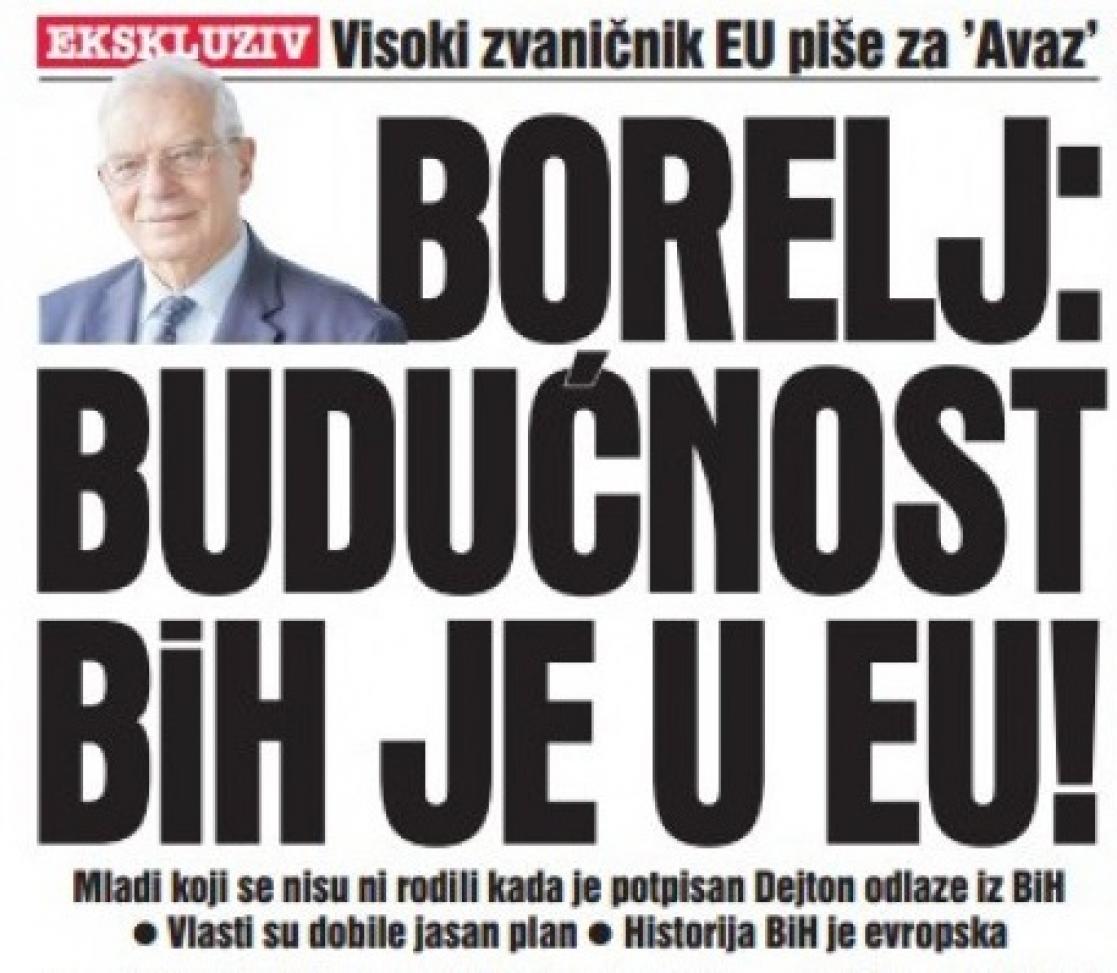 EKSKLUZIV Visoki zvaničnik EU piše za 'Avaz'

BORELJ: BUDUĆNOST BiH JE U EU!

Mladi koji se nisu ni rodili kada je potpisan Dejton odlaze iz BiH • Vlasti su dobile jasan plan • Historija BiH je evropska